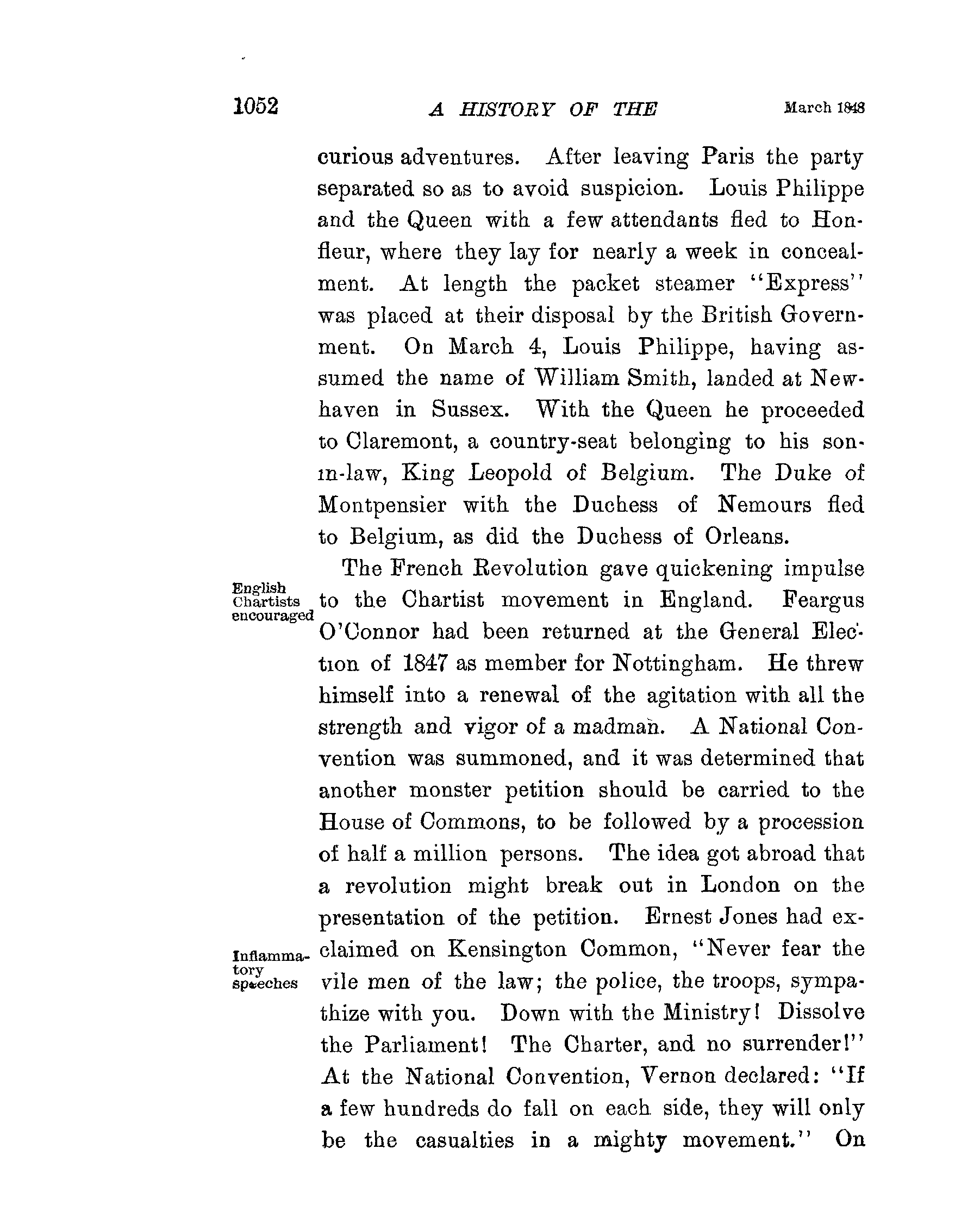 1052 A HISTORY OF THE March 1848

curious adventures. After leaving Paris the party separated so as to avoid suspicion. Louis Philippe and the Queen with a few attendants fled to Honfleur, where they lay for nearly a week in concealment. At length the packet steamer "Express" was placed at their disposal by the British Government. On March 4, Louis Philippe, having assumed the name of William Smith, landed at Newhaven in Sussex. With the Queen he proceeded to Claremont, a country-seat belonging to his son-in-law, King Leopold of Belgium. The Duke of Montpensier with the Duchess of Nemours fled to Belgium, as did the Duchess of Orleans.

English Chartists encouraged

The French Revolution gave quickening impulse to the Chartist movement in England. Feargus O'Connor had been returned at the General Election of 1847 as member for Nottingham. He threw himself into a renewal of the agitation with all the strength and vigor of a madman. A National Convention was summoned, and it was determined that another monster petition should be carried to the House of Commons, to be followed by a procession of half a million persons. The idea got abroad that a revolution might break out in London on the presentation of the petition. Ernest Jones had exclaimed on Kensington Common, "Never fear the vile men of the law; the police, the troops, sympathize with you. Down with the Ministry! Dissolve the Parliament! The Charter, and no surrender!" At the National Convention, Vernon declared: "If a few hundreds do fall on each side, they will only be the casualties in a mighty movement." On

Inflammatory speeches